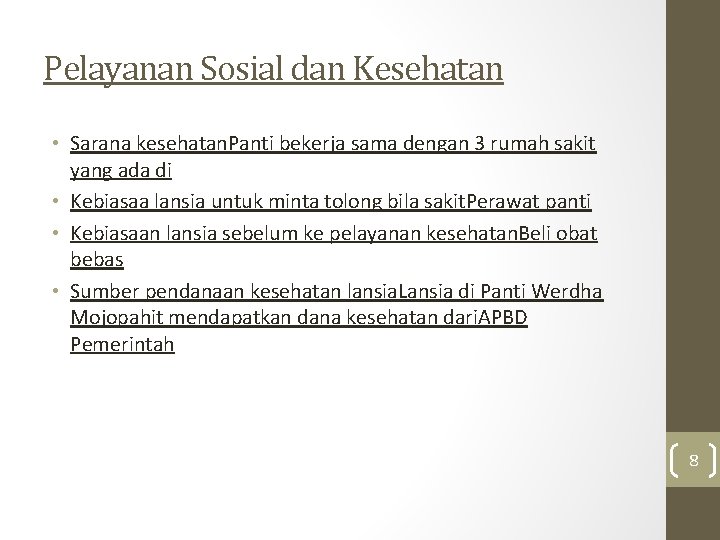 Pelayanan Sosial dan Kesehatan

• Sarana kesehatanPanti bekerja sama dengan 3 rumah sakit yang ada di

• Kebiasaa lansia untuk minta tolong bila sakitPerawat panti

• Kebiasaan lansia sebelum ke pelayanan kesehatanBeli obat bebas

• Sumber pendanaan kesehatan lansiaLansia di Panti Werdha Mojopahit mendapatkan dana kesehatan dariAPBD Pemerintah

8